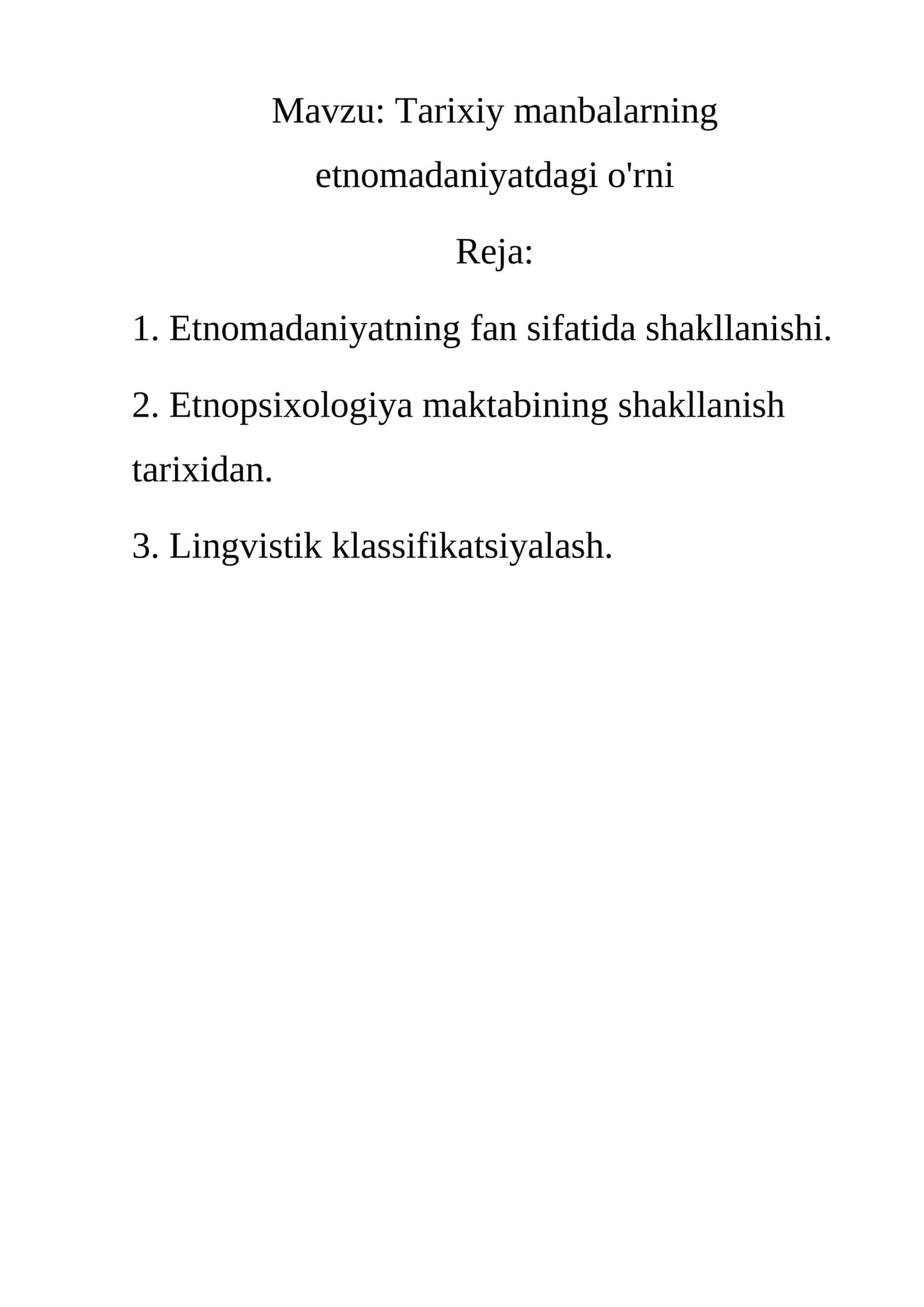 Mavzu: Tarixiy manbalarning etnomadaniyatdagi o'rni

Reja:

1. Etnomadaniyatning fan sifatida shakllanishi.

2. Etnopsixologiya maktabining shakllanish tarixidan.

3. Lingvistik klassifikatsiyalash.